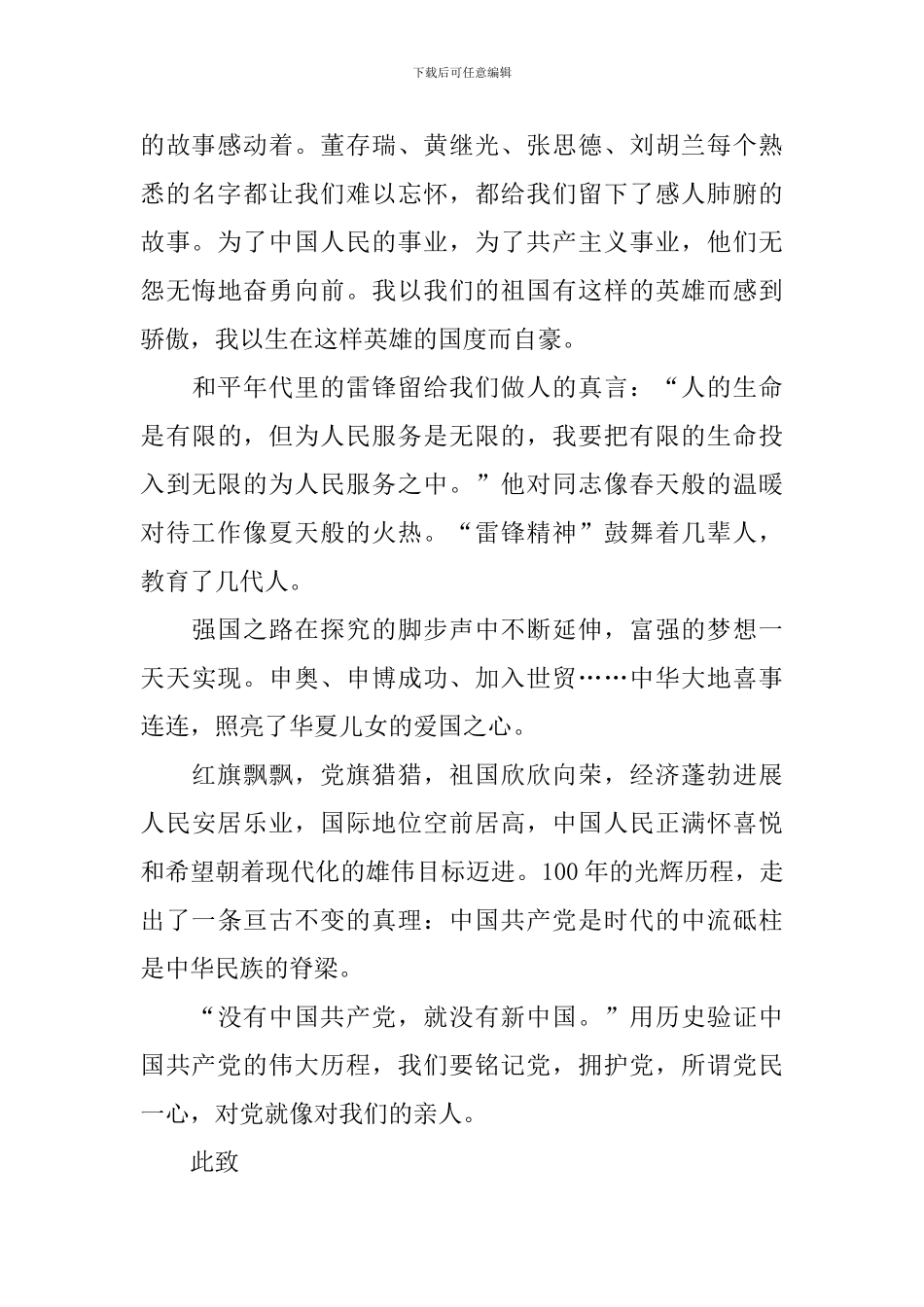 下载后可任意编辑

的故事感动着。董存瑞、黄继光、张思德、刘胡兰每个熟悉的名字都让我们难以忘怀，都给我们留下了感人肺腑的故事。为了中国人民的事业，为了共产主义事业，他们无怨无悔地奋勇向前。我以我们的祖国有这样的英雄而感到骄傲，我以生在这样英雄的国度而自豪。

和平年代里的雷锋留给我们做人的真言：“人的生命是有限的，但为人民服务是无限的，我要把有限的生命投入到无限的为人民服务之中。”他对同志像春天般的温暖对待工作像夏天般的火热。“雷锋精神”鼓舞着几辈人，教育了几代人。

强国之路在探究的脚步声中不断延伸，富强的梦想一天天实现。申奥、申博成功、加入世贸……中华大地喜事连连，照亮了华夏儿女的爱国之心。

红旗飘飘，党旗猎猎，祖国欣欣向荣，经济蓬勃进展人民安居乐业，国际地位空前居高，中国人民正满怀喜悦和希望朝着现代化的雄伟目标迈进。100年的光辉历程，走出了一条亘古不变的真理：中国共产党是时代的中流砥柱是中华民族的脊梁。

“没有中国共产党，就没有新中国。”用历史验证中国共产党的伟大历程，我们要铭记党，拥护党，所谓党民一心，对党就像对我们的亲人。

此致